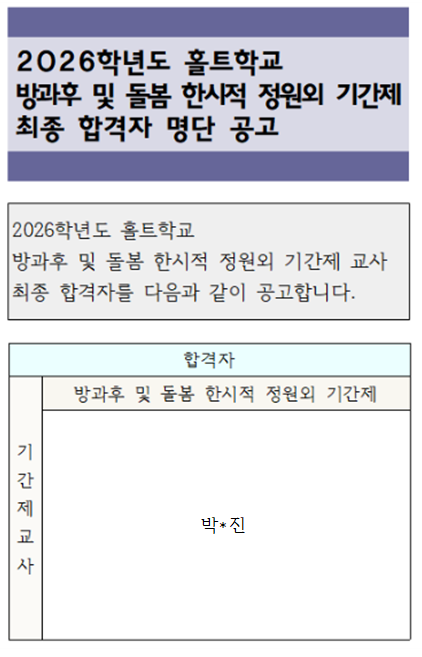 2026학년도 홀트학교
방과후 및 돌봄 한시적 정원외 기간제
최종 합격자 명단 공고

2026학년도 홀트학교
방과후 및 돌봄 한시적 정원외 기간제 교사
최종 합격자를 다음과 같이 공고합니다.

| 합격자 | |
|---|---|
| 기간제교사 | 방과후 및 돌봄 한시적 정원외 기간제 |
| | 박*진 |